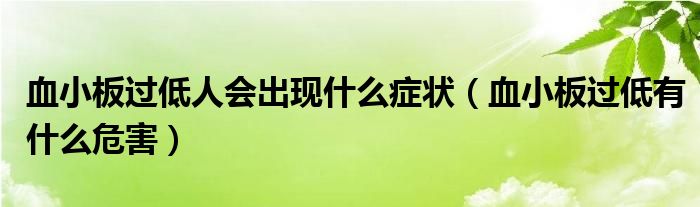 血小板过低人会出现什么症状（血小板过低有什么危害）